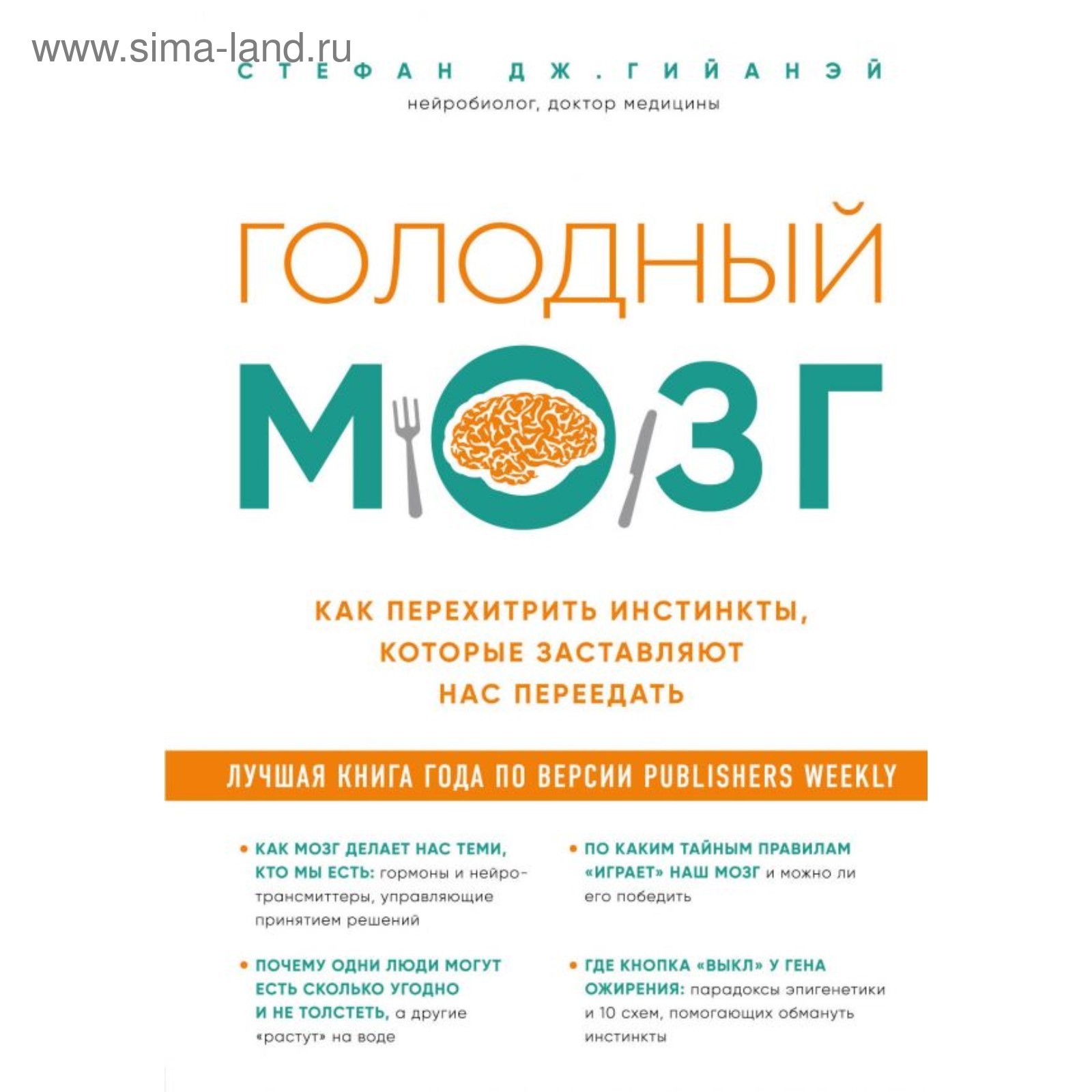 www.sima-land.ru

СТЕФАН ДЖ. ГИЙАНЭЙ
нейробиолог, доктор медицины

ГОЛОДНЫЙ
МОЗГ

КАК ПЕРЕХИТРИТЬ ИНСТИНКТЫ, КОТОРЫЕ ЗАСТАВЛЯЮТ НАС ПЕРЕЕДАТЬ

ЛУЧШАЯ КНИГА ГОДА ПО ВЕРСИИ PUBLISHERS WEEKLY

• КАК МОЗГ ДЕЛАЕТ НАС ТЕМИ, КТО МЫ ЕСТЬ: гормоны и нейротрансмиттеры, управляющие принятием решений

• ПОЧЕМУ ОДНИ ЛЮДИ МОГУТ ЕСТЬ СКОЛЬКО УГОДНО И НЕ ТОЛСТЕТЬ, а другие «растут» на воде

• ПО КАКИМ ТАЙНЫМ ПРАВИЛАМ «ИГРАЕТ» НАШ МОЗГ и можно ли его победить

• ГДЕ КНОПКА «ВЫКЛ» У ГЕНА ОЖИРЕНИЯ: парадоксы эпигенетики и 10 схем, помогающих обмануть инстинкты